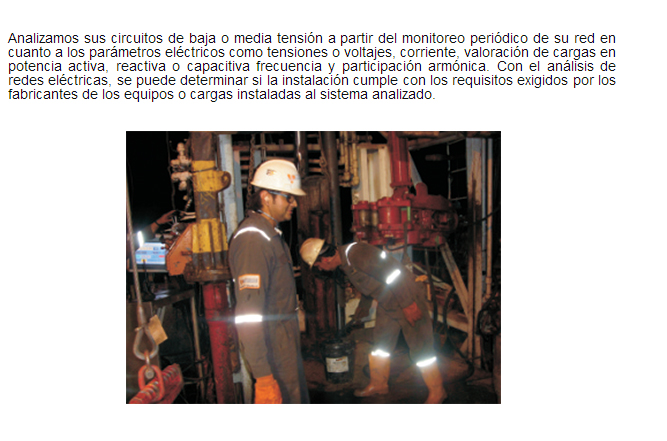 Analizamos sus circuitos de baja o media tensión a partir del monitoreo periódico de su red en cuanto a los parámetros eléctricos como tensiones o voltajes, corriente, valoración de cargas en potencia activa, reactiva o capacitiva frecuencia y participación armónica. Con el análisis de redes eléctricas, se puede determinar si la instalación cumple con los requisitos exigidos por los fabricantes de los equipos o cargas instaladas al sistema analizado.